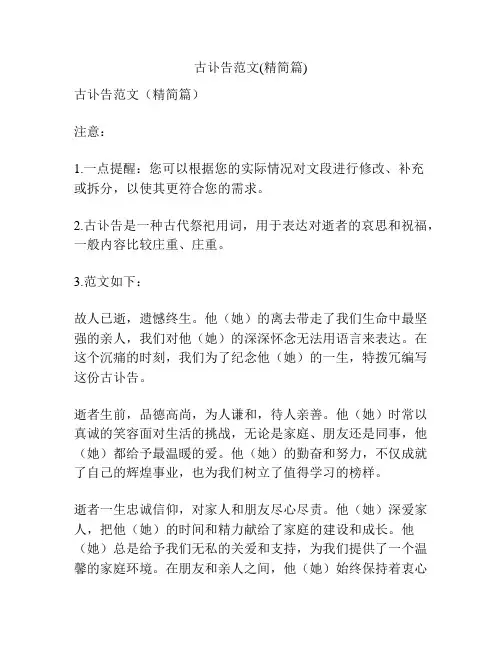 古讣告范文(精简篇)

古讣告范文（精简篇）

注意：

1.一点提醒：您可以根据您的实际情况对文段进行修改、补充或拆分，以使其更符合您的需求。

2.古讣告是一种古代祭祀用词，用于表达对逝者的哀思和祝福，一般内容比较庄重、庄重。

3.范文如下：

故人已逝，遗憾终生。他（她）的离去带走了我们生命中最坚强的亲人，我们对他（她）的深深怀念无法用语言来表达。在这个沉痛的时刻，我们为了纪念他（她）的一生，特拨冗编写这份古讣告。

逝者生前，品德高尚，为人谦和，待人亲善。他（她）时常以真诚的笑容面对生活的挑战，无论是家庭、朋友还是同事，他（她）都给予最温暖的爱。他（她）的勤奋和努力，不仅成就了自己的辉煌事业，也为我们树立了值得学习的榜样。

逝者一生忠诚信仰，对家人和朋友尽心尽责。他（她）深爱家人，把他（她）的时间和精力献给了家庭的建设和成长。他（她）总是给予我们无私的关爱和支持，为我们提供了一个温馨的家庭环境。在朋友和亲人之间，他（她）始终保持着衷心